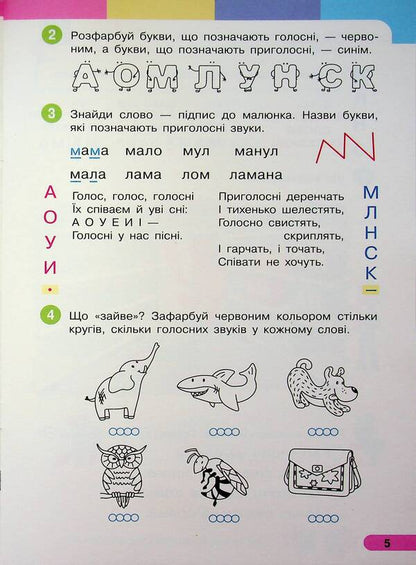 2 Розфарбуй букви, що позначають голосні, — червоним, а букви, що позначають приголосні, — синім.

А О М Л У Н С К

3 Знайди слово — підпис до малюнка. Назви букви, які позначають приголосні звуки.

мама мало мул манул

мала лама лом ламана

А О У И

Голос, голос, голосні
Їх співаєм й уві сні:
А О У Е И І —
Голосні у нас пісні.

Приголосні деренчать
І тихенько шелестять,
Голосно свистять, скриплять,
І гарчать, і точать,
Співати не хочуть.

М Л Н С К

4 Що «зайве»? Зафарбуй червоним кольором стільки кругів, скільки голосних звуків у кожному слові.

5